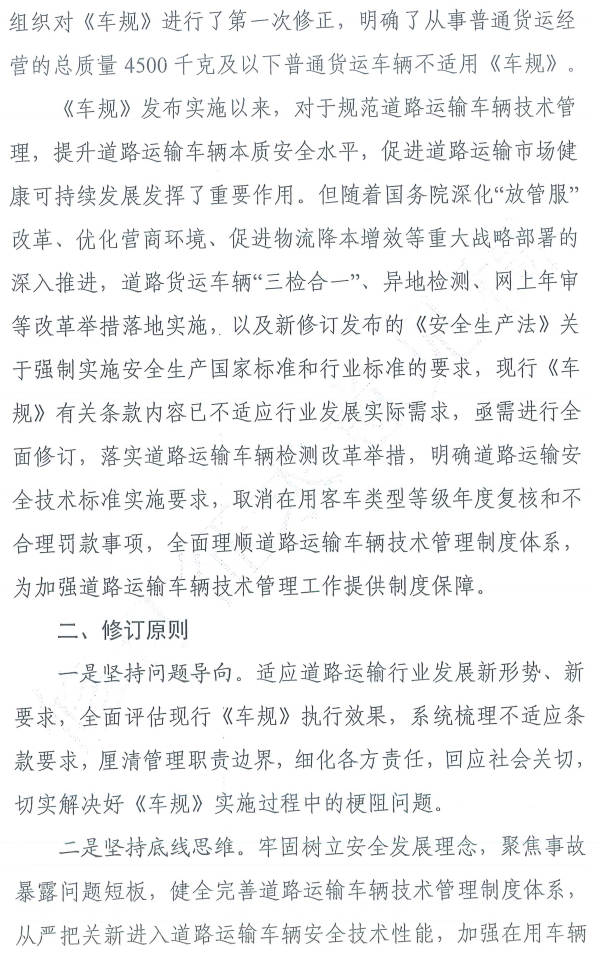 组织对《车规》进行了第一次修正，明确了从事普通货运经营的总质量 4500 千克及以下普通货运车辆不适用《车规》。

《车规》发布实施以来，对于规范道路运输车辆技术管理，提升道路运输车辆本质安全水平，促进道路运输市场健康可持续发展发挥了重要作用。但随着国务院深化“放管服”改革、优化营商环境、促进物流降本增效等重大战略部署的深入推进，道路货运车辆“三检合一”、异地检测、网上年审等改革举措落地实施，以及新修订发布的《安全生产法》关于强制实施安全生产国家标准和行业标准的要求，现行《车规》有关条款内容已不适应行业发展实际需求，亟需进行全面修订，落实道路运输车辆检测改革举措，明确道路运输安全技术标准实施要求，取消在用客车类型等级年度复核和不合理罚款事项，全面理顺道路运输车辆技术管理制度体系，为加强道路运输车辆技术管理工作提供制度保障。

二、修订原则

一是坚持问题导向。适应道路运输行业发展新形势、新要求，全面评估现行《车规》执行效果，系统梳理不适应条款要求，厘清管理职责边界，细化各方责任，回应社会关切，切实解决好《车规》实施过程中的梗阻问题。

二是坚持底线思维。牢固树立安全发展理念，聚焦事故暴露问题短板，健全完善道路运输车辆技术管理制度体系，从严把关新进入道路运输车辆安全技术性能，加强在用车辆